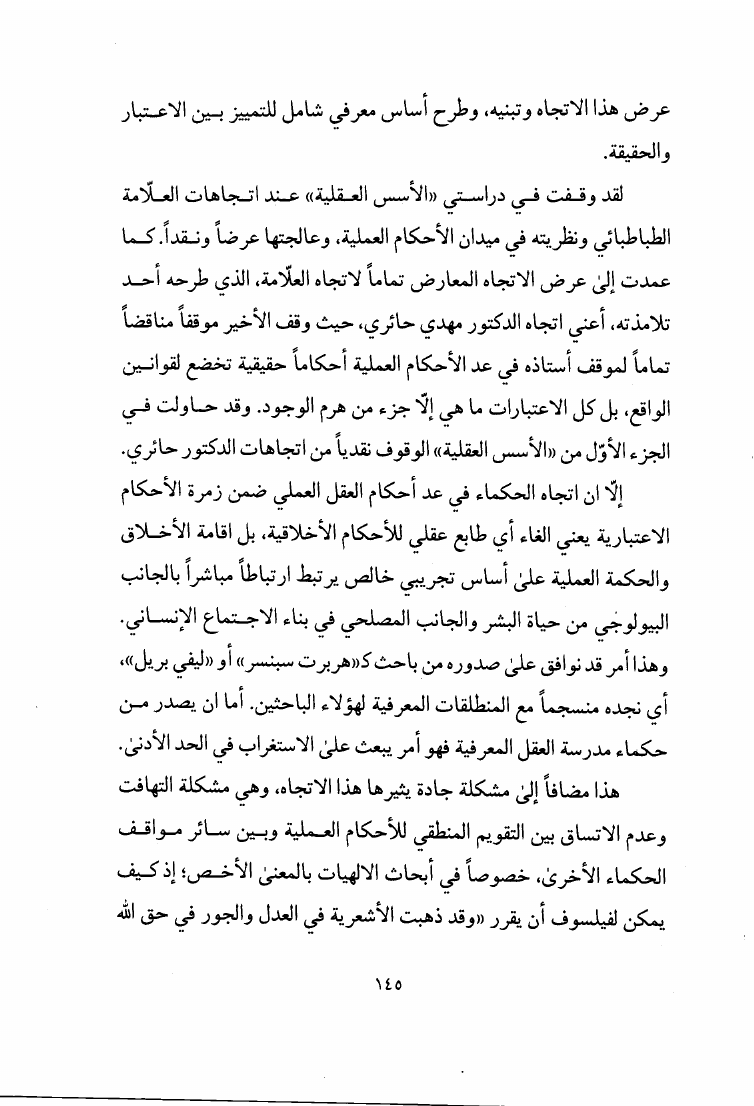 عرض هذا الاتجاه وتبنيه، وطرح أساس معرفي شامل للتمييز بين الاعتبار والحقيقة.

لقد وقفت في دراستي «الأسس العقلية» عند اتجاهات العلّامة الطباطبائي ونظريته في ميدان الأحكام العملية، وعالجتها عرضاً ونقداً. كما عمدت إلىٰ عرض الاتجاه المعارض تماماً لاتجاه العلّامة، الذي طرحه أحد تلامذته، أعني اتجاه الدكتور مهدي حائري، حيث وقف الأخير موقفاً مناقضاً تماماً لموقف أستاذه في عد الأحكام العملية أحكاماً حقيقية تخضع لقوانين الواقع، بل كل الاعتبارات ما هي إلّا جزء من هرم الوجود. وقد حاولت في الجزء الأوّل من «الأسس العقلية» الوقوف نقدياً من اتجاهات الدكتور حائري.

إلّا ان اتجاه الحكماء في عد أحكام العقل العملي ضمن زمرة الأحكام الاعتبارية يعني الغاء أي طابع عقلي للأحكام الأخلاقية، بل اقامة الأخلاق والحكمة العملية علىٰ أساس تجريبي خالص يرتبط ارتباطاً مباشراً بالجانب البيولوجي من حياة البشر والجانب المصلحي في بناء الاجتماع الإنساني. وهذا أمر قد نوافق علىٰ صدوره من باحث كـ«هربرت سبنسر» أو «ليفي بريل»، أي نجده منسجماً مع المنطلقات المعرفية لهؤلاء الباحثين. أما ان يصدر من حكماء مدرسة العقل المعرفية فهو أمر يبعث علىٰ الاستغراب في الحد الأدنىٰ.

هذا مضافاً إلىٰ مشكلة جادة يثيرها هذا الاتجاه، وهي مشكلة التهافت وعدم الاتساق بين التقويم المنطقي للأحكام العملية وبين سائر مواقف الحكماء الأخرىٰ، خصوصاً في أبحاث الالهيات بالمعنىٰ الأخص؛ إذ كيف يمكن لفيلسوف أن يقرر «وقد ذهبت الأشعرية في العدل والجور في حق الله

١٤٥